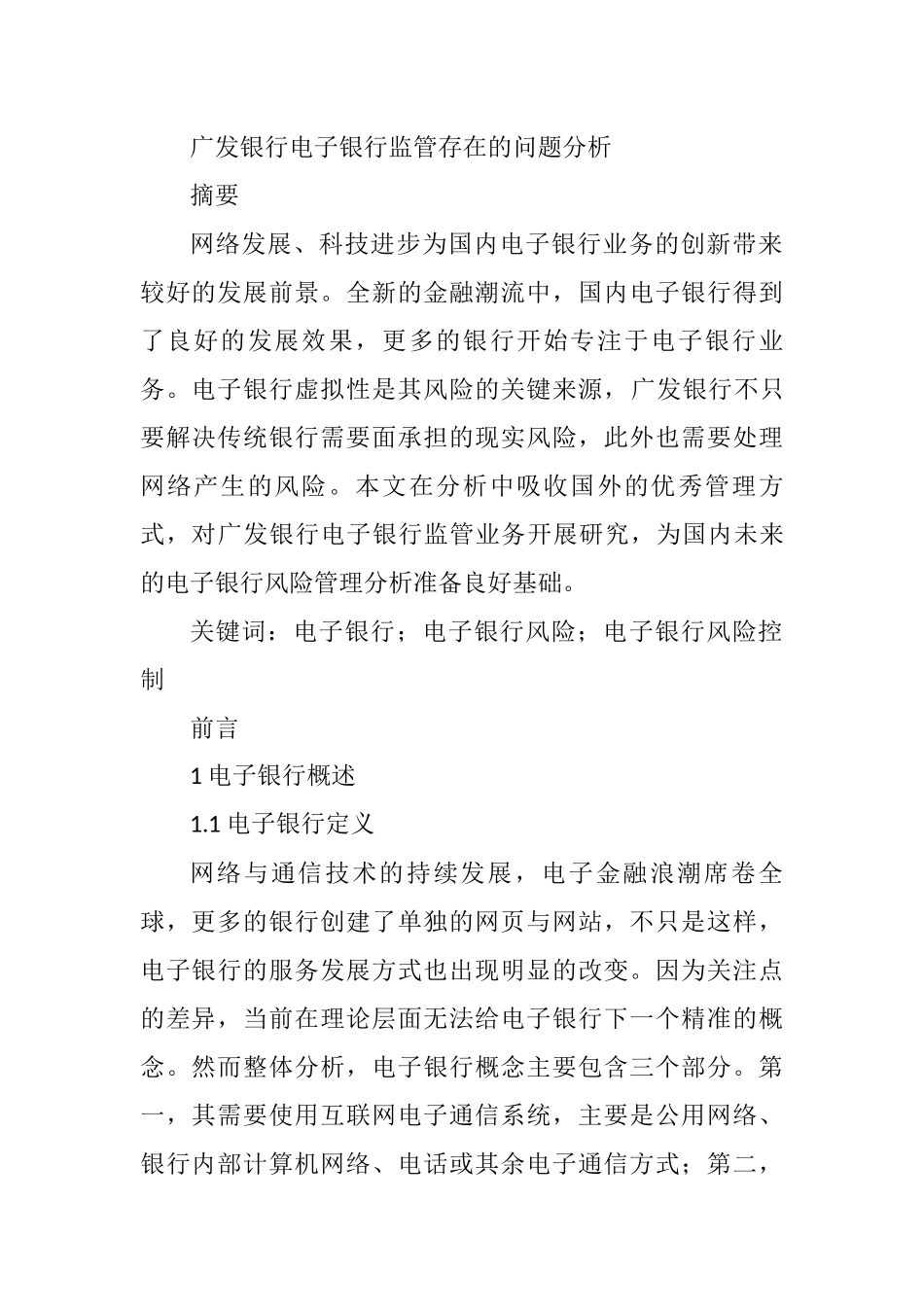 广发银行电子银行监管存在的问题分析

摘要

网络发展、科技进步为国内电子银行业务的创新带来较好的发展前景。全新的金融潮流中，国内电子银行得到了良好的发展效果，更多的银行开始专注于电子银行业务。电子银行虚拟性是其风险的关键来源，广发银行不只要解决传统银行需要面承担的现实风险，此外也需要处理网络产生的风险。本文在分析中吸收国外的优秀管理方式，对广发银行电子银行监管业务开展研究，为国内未来的电子银行风险管理分析准备良好基础。

关键词：电子银行；电子银行风险；电子银行风险控制

前言

1 电子银行概述

1.1 电子银行定义

网络与通信技术的持续发展，电子金融浪潮席卷全球，更多的银行创建了单独的网页与网站，不只是这样，电子银行的服务发展方式也出现明显的改变。因为关注点的差异，当前在理论层面无法给电子银行下一个精准的概念。然而整体分析，电子银行概念主要包含三个部分。第一，其需要使用互联网电子通信系统，主要是公用网络、银行内部计算机网络、电话或其余电子通信方式；第二，